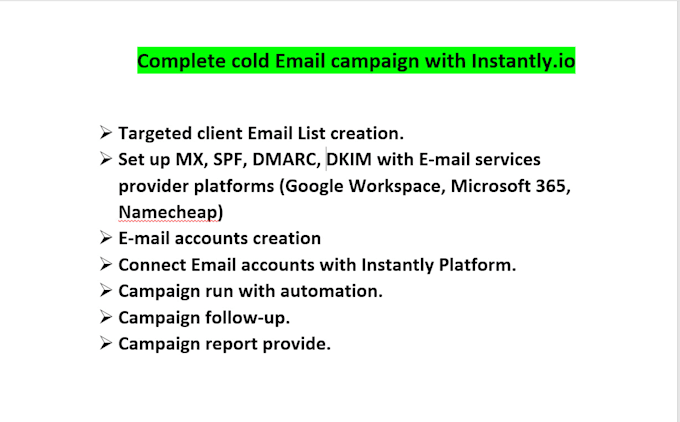 Complete cold Email campaign with Instantly.io

➢ Targeted client Email List creation.
➢ Set up MX, SPF, DMARC, DKIM with E-mail services provider platforms (Google Workspace, Microsoft 365, Namecheap)
➢ E-mail accounts creation
➢ Connect Email accounts with Instantly Platform.
➢ Campaign run with automation.
➢ Campaign follow-up.
➢ Campaign report provide.